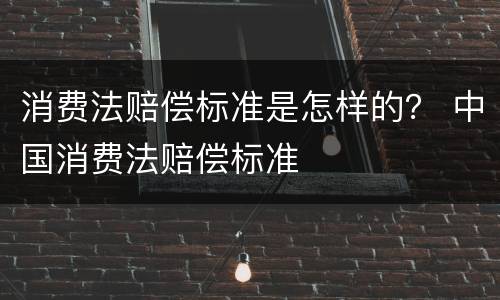 消费法赔偿标准是怎样的？ 中国消费法赔偿标准